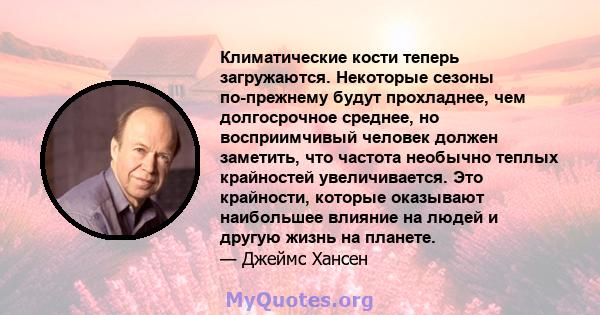 Климатические кости теперь загружаются. Некоторые сезоны по-прежнему будут прохладнее, чем долгосрочное среднее, но восприимчивый человек должен заметить, что частота необычно теплых крайностей увеличивается. Это крайности, которые оказывают наибольшее влияние на людей и другую жизнь на планете.
— Джеймс Хансен

MyQuotes.org